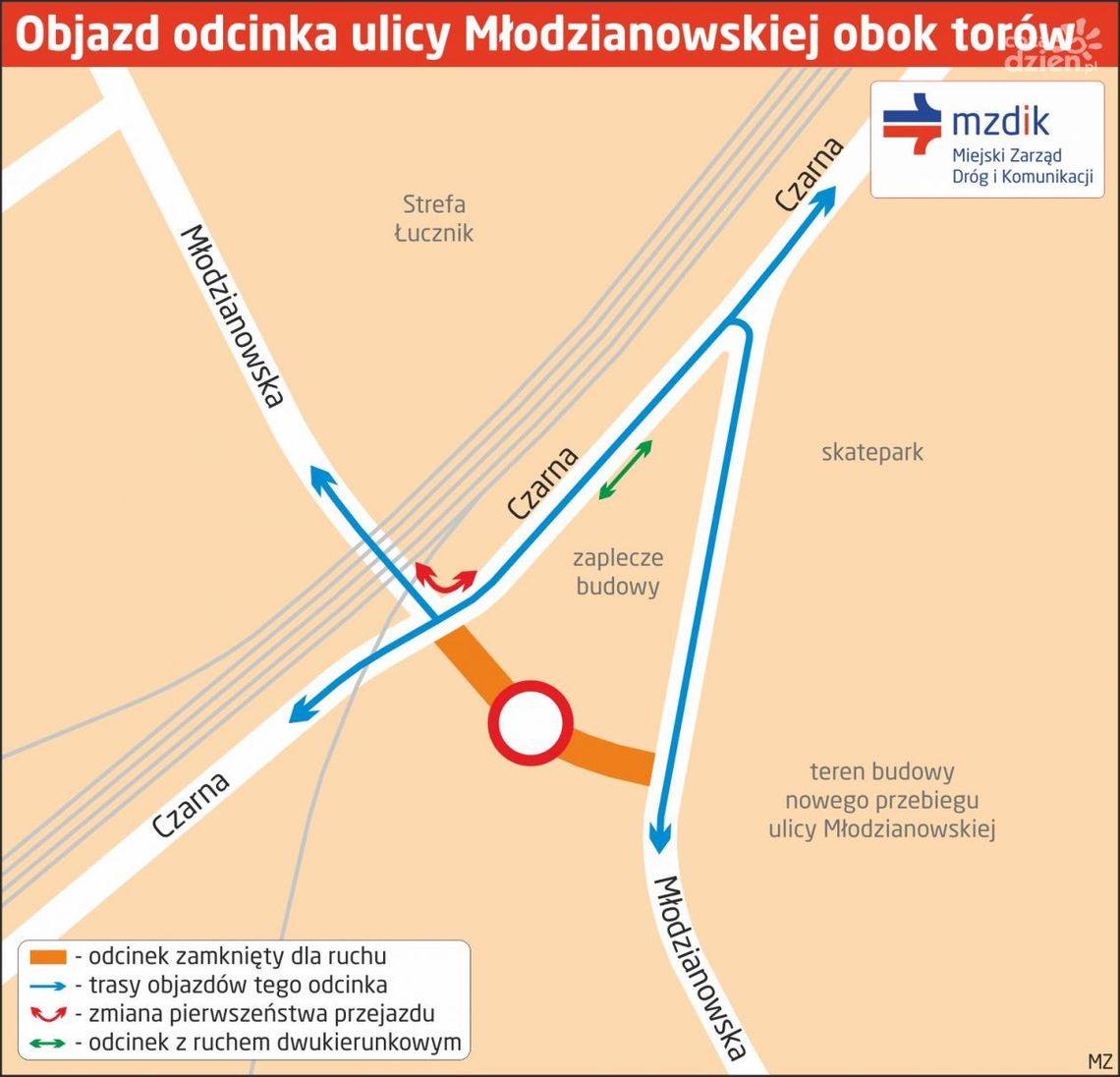 Objazd odcinka ulicy Młodzianowskiej obok torów

dzien.pl

mzdik
Miejski Zarząd Dróg i Komunikacji

Strefa Łucznik

Młodzianowska

Czarna

Czarna

skatepark

zaplecze budowy

Czarna

teren budowy nowego przebiegu ulicy Młodzianowskiej

Młodzianowska

- odcinek zamknięty dla ruchu
- trasy objazdów tego odcinka
- zmiana pierwszeństwa przejazdu
- odcinek z ruchem dwukierunkowym

MZ